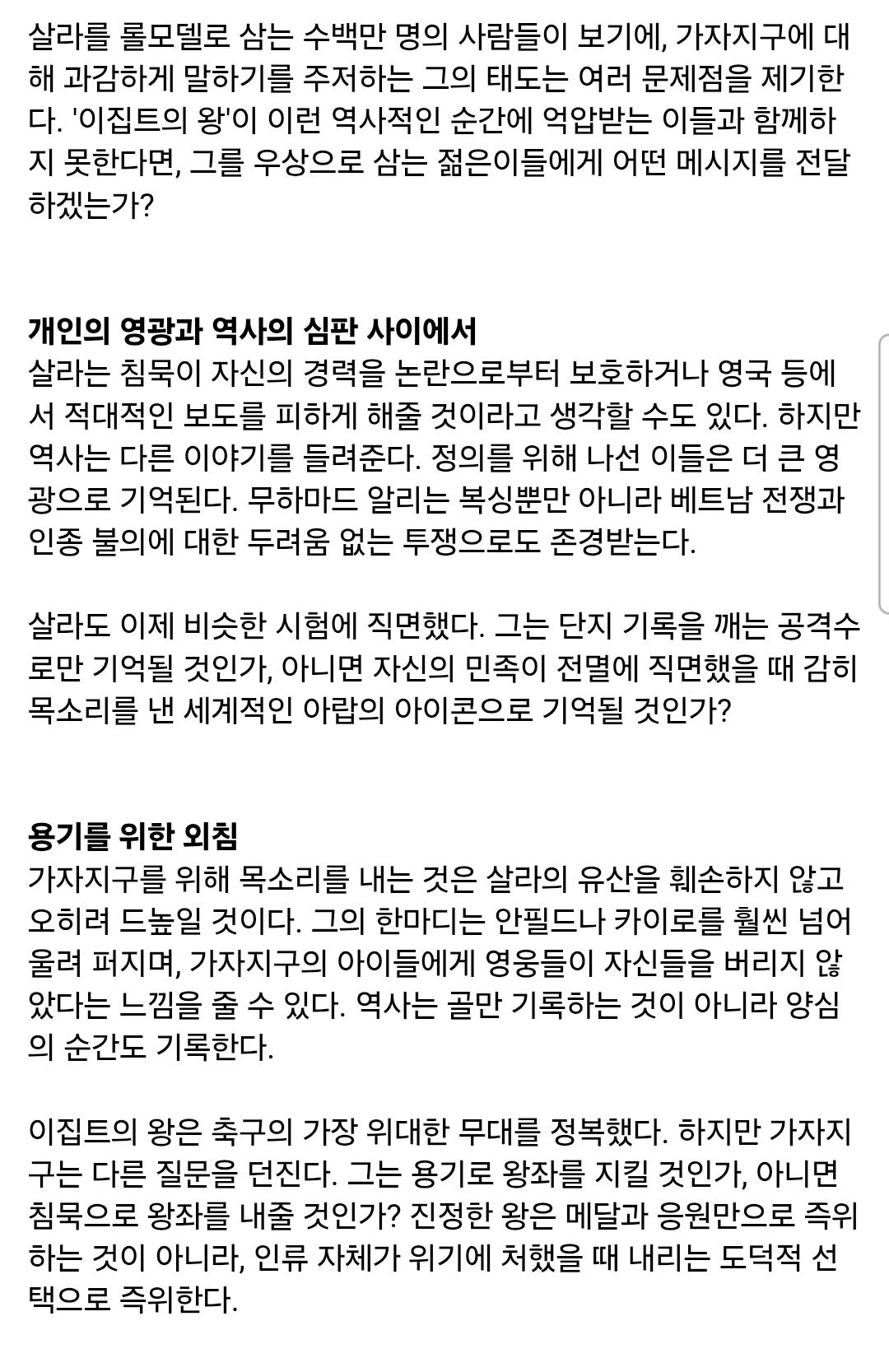 살라를 롤모델로 삼는 수백만 명의 사람들이 보기에, 가자지구에 대해 과감하게 말하기를 주저하는 그의 태도는 여러 문제점을 제기한다. '이집트의 왕'이 이런 역사적인 순간에 억압받는 이들과 함께하지 못한다면, 그를 우상으로 삼는 젊은이들에게 어떤 메시지를 전달하겠는가?

개인의 영광과 역사의 심판 사이에서
살라는 침묵이 자신의 경력을 논란으로부터 보호하거나 영국 등에서 적대적인 보도를 피하게 해줄 것이라고 생각할 수도 있다. 하지만 역사는 다른 이야기를 들려준다. 정의를 위해 나선 이들은 더 큰 영광으로 기억된다. 무하마드 알리는 복싱뿐만 아니라 베트남 전쟁과 인종 불의에 대한 두려움 없는 투쟁으로도 존경받는다.

살라도 이제 비슷한 시험에 직면했다. 그는 단지 기록을 깨는 공격수로만 기억될 것인가, 아니면 자신의 민족이 전멸에 직면했을 때 감히 목소리를 낸 세계적인 아랍의 아이콘으로 기억될 것인가?

용기를 위한 외침
가자지구를 위해 목소리를 내는 것은 살라의 유산을 훼손하지 않고 오히려 드높일 것이다. 그의 한마디는 안필드나 카이로를 훨씬 넘어 울려 퍼지며, 가자지구의 아이들에게 영웅들이 자신들을 버리지 않았다는 느낌을 줄 수 있다. 역사는 골만 기록하는 것이 아니라 양심의 순간도 기록한다.

이집트의 왕은 축구의 가장 위대한 무대를 정복했다. 하지만 가자지구는 다른 질문을 던진다. 그는 용기로 왕좌를 지킬 것인가, 아니면 침묵으로 왕좌를 내줄 것인가? 진정한 왕은 메달과 응원만으로 즉위하는 것이 아니라, 인류 자체가 위기에 처했을 때 내리는 도덕적 선택으로 즉위한다.